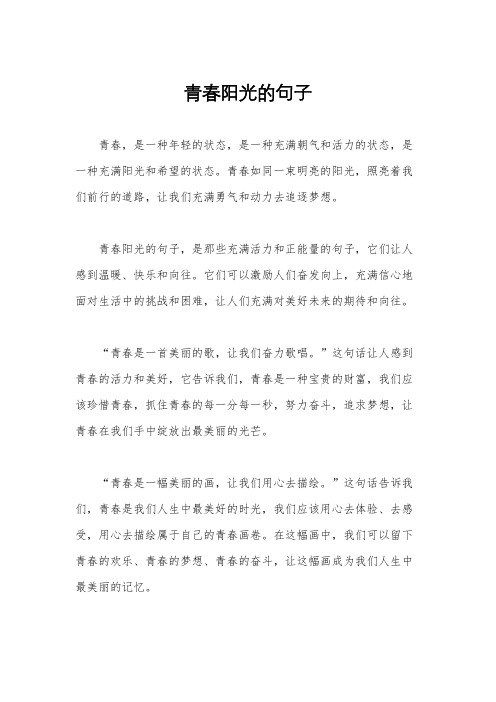 青春阳光的句子

青春，是一种年轻的状态，是一种充满朝气和活力的状态，是一种充满阳光和希望的状态。青春如同一束明亮的阳光，照亮着我们前行的道路，让我们充满勇气和动力去追逐梦想。

青春阳光的句子，是那些充满活力和正能量的句子，它们让人感到温暖、快乐和向往。它们可以激励人们奋发向上，充满信心地面对生活中的挑战和困难，让人们充满对美好未来的期待和向往。

“青春是一首美丽的歌，让我们奋力歌唱。”这句话让人感到青春的活力和美好，它告诉我们，青春是一种宝贵的财富，我们应该珍惜青春，抓住青春的每一分每一秒，努力奋斗，追求梦想，让青春在我们手中绽放出最美丽的光芒。

“青春是一幅美丽的画，让我们用心去描绘。”这句话告诉我们，青春是我们人生中最美好的时光，我们应该用心去体验、去感受，用心去描绘属于自己的青春画卷。在这幅画中，我们可以留下青春的欢乐、青春的梦想、青春的奋斗，让这幅画成为我们人生中最美丽的记忆。